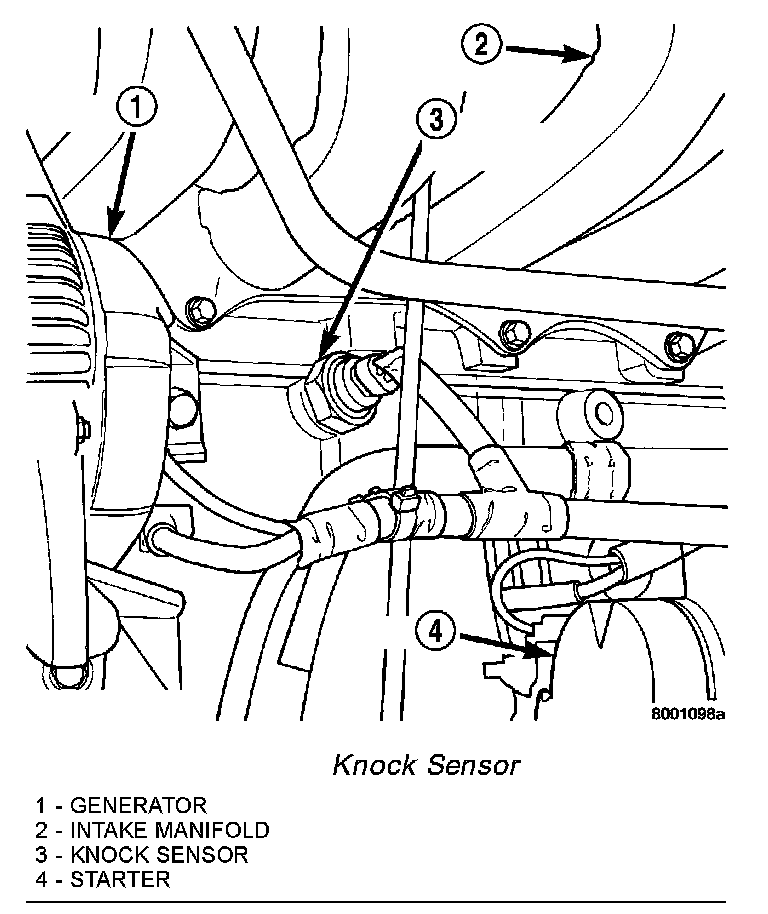 2

1

3

4

8001098a

Knock Sensor

1 - GENERATOR
2 - INTAKE MANIFOLD
3 - KNOCK SENSOR
4 - STARTER